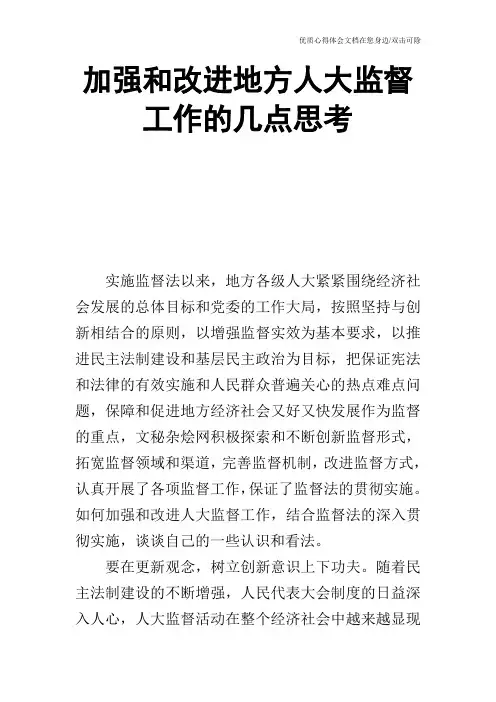 优质心得体会文档在您身边/双击可除

加强和改进地方人大监督工作的几点思考

实施监督法以来，地方各级人大紧紧围绕经济社会发展的总体目标和党委的工作大局，按照坚持与创新相结合的原则，以增强监督实效为基本要求，以推进民主法制建设和基层民主政治为目标，把保证宪法和法律的有效实施和人民群众普遍关心的热点难点问题，保障和促进地方经济社会又好又快发展作为监督的重点，文秘杂烩网积极探索和不断创新监督形式，拓宽监督领域和渠道，完善监督机制，改进监督方式，认真开展了各项监督工作，保证了监督法的贯彻实施。如何加强和改进人大监督工作，结合监督法的深入贯彻实施，谈谈自己的一些认识和看法。

要在更新观念，树立创新意识上下功夫。随着民主法制建设的不断增强，人民代表大会制度的日益深入人心，人大监督活动在整个经济社会中越来越显现